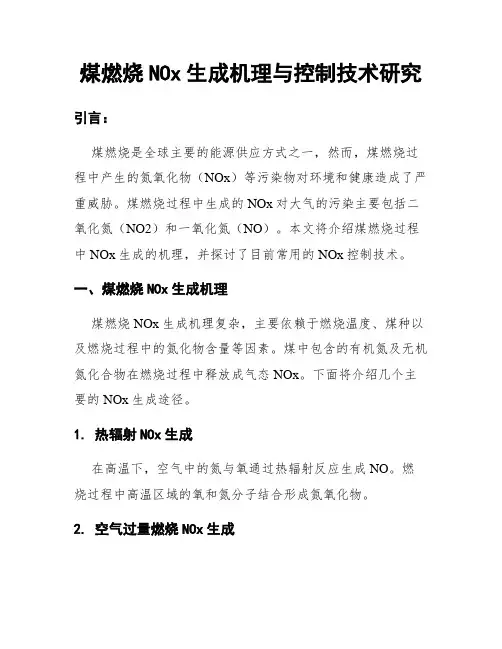 煤燃烧 NOx 生成机理与控制技术研究

引言：

煤燃烧是全球主要的能源供应方式之一，然而，煤燃烧过程中产生的氮氧化物（NOx）等污染物对环境和健康造成了严重威胁。煤燃烧过程中生成的 NOx 对大气的污染主要包括二氧化氮（NO2）和一氧化氮（NO）。本文将介绍煤燃烧过程中 NOx 生成的机理，并探讨了目前常用的 NOx 控制技术。

一、煤燃烧 NOx 生成机理

煤燃烧 NOx 生成机理复杂，主要依赖于燃烧温度、煤种以及燃烧过程中的氮化物含量等因素。煤中包含的有机氮及无机氮化合物在燃烧过程中释放成气态 NOx。下面将介绍几个主要的 NOx 生成途径。

1. 热辐射 NOx 生成

在高温下，空气中的氮与氧通过热辐射反应生成 NO。燃烧过程中高温区域的氧和氮分子结合形成氮氧化物。

2. 空气过量燃烧 NOx 生成